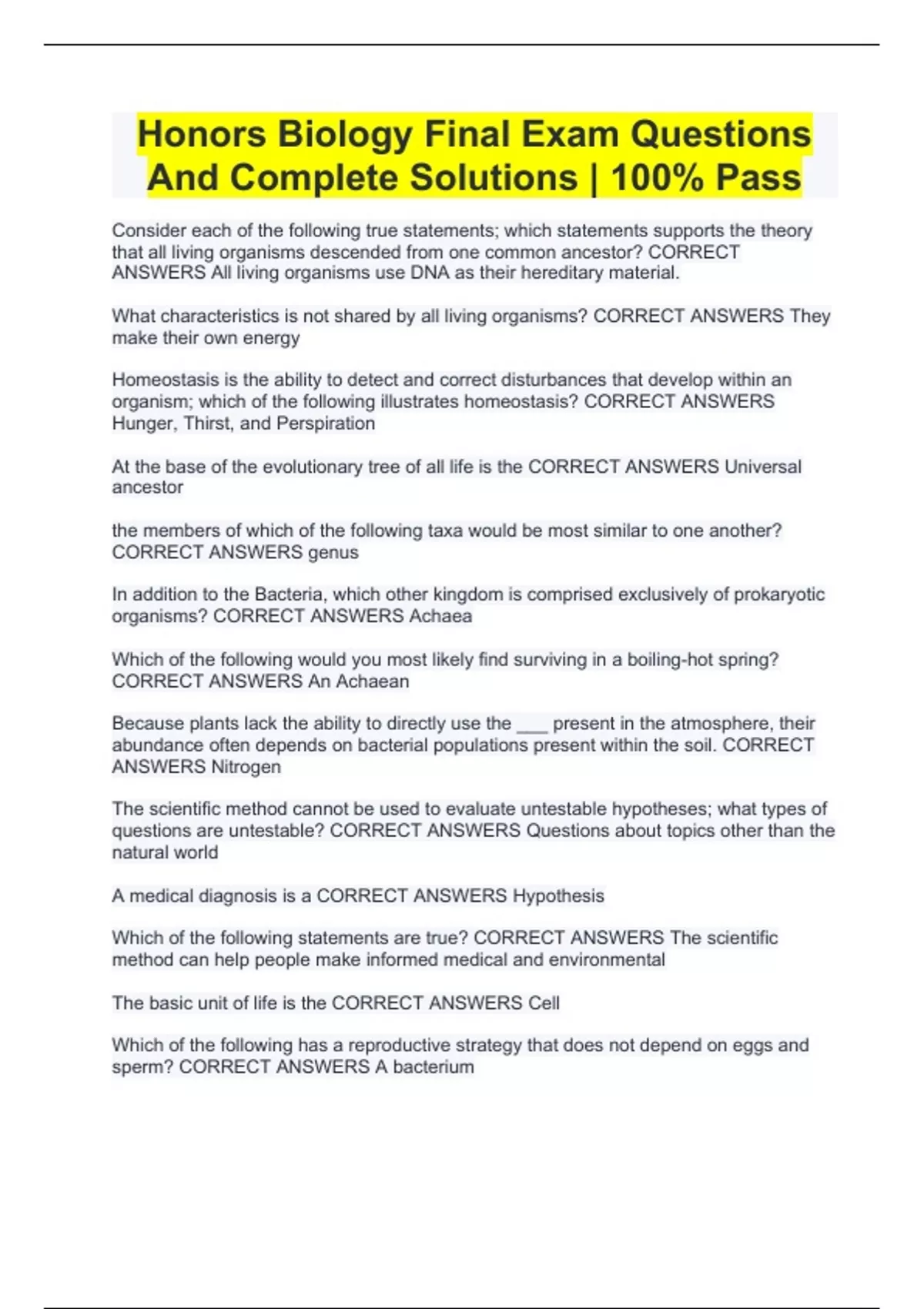 Honors Biology Final Exam Questions And Complete Solutions | 100% Pass

Consider each of the following true statements; which statements supports the theory that all living organisms descended from one common ancestor? CORRECT ANSWERS All living organisms use DNA as their hereditary material.

What characteristics is not shared by all living organisms? CORRECT ANSWERS They make their own energy

Homeostasis is the ability to detect and correct disturbances that develop within an organism; which of the following illustrates homeostasis? CORRECT ANSWERS Hunger, Thirst, and Perspiration

At the base of the evolutionary tree of all life is the CORRECT ANSWERS Universal ancestor

the members of which of the following taxa would be most similar to one another? CORRECT ANSWERS genus

In addition to the Bacteria, which other kingdom is comprised exclusively of prokaryotic organisms? CORRECT ANSWERS Achaea

Which of the following would you most likely find surviving in a boiling-hot spring? CORRECT ANSWERS An Achaean

Because plants lack the ability to directly use the ___ present in the atmosphere, their abundance often depends on bacterial populations present within the soil. CORRECT ANSWERS Nitrogen

The scientific method cannot be used to evaluate untestable hypotheses; what types of questions are untestable? CORRECT ANSWERS Questions about topics other than the natural world

A medical diagnosis is a CORRECT ANSWERS Hypothesis

Which of the following statements are true? CORRECT ANSWERS The scientific method can help people make informed medical and environmental

The basic unit of life is the CORRECT ANSWERS Cell

Which of the following has a reproductive strategy that does not depend on eggs and sperm? CORRECT ANSWERS A bacterium